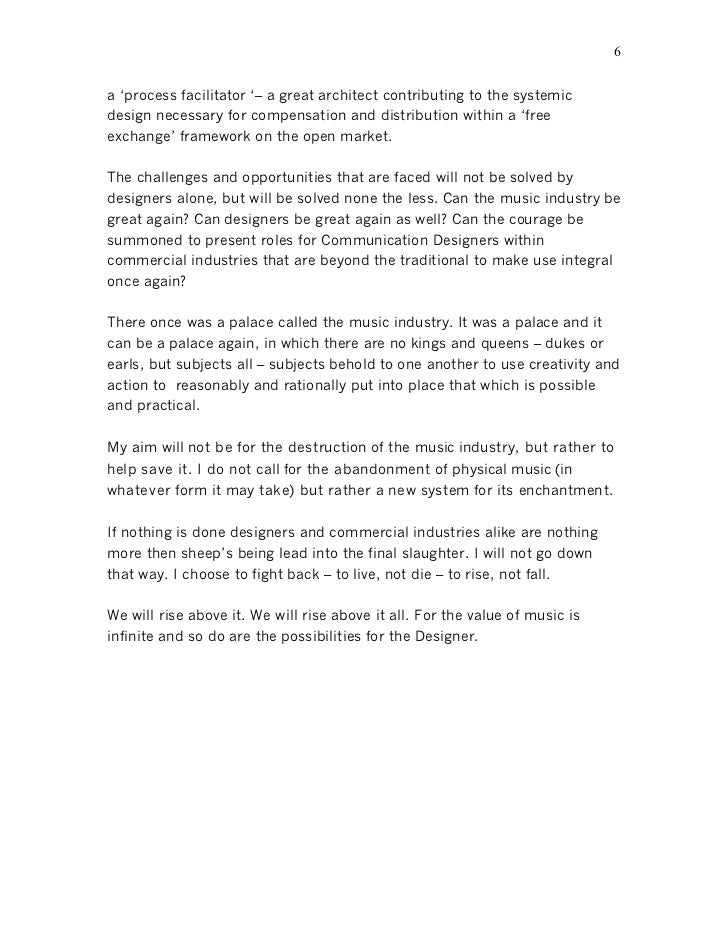 6

a ‘process facilitator ‘– a great architect contributing to the systemic design necessary for compensation and distribution within a ‘free exchange’ framework on the open market.

The challenges and opportunities that are faced will not be solved by designers alone, but will be solved none the less. Can the music industry be great again? Can designers be great again as well? Can the courage be summoned to present roles for Communication Designers within commercial industries that are beyond the traditional to make use integral once again?

There once was a palace called the music industry. It was a palace and it can be a palace again, in which there are no kings and queens – dukes or earls, but subjects all – subjects behold to one another to use creativity and action to reasonably and rationally put into place that which is possible and practical.

My aim will not be for the destruction of the music industry, but rather to help save it. I do not call for the abandonment of physical music (in whatever form it may take) but rather a new system for its enchantment.

If nothing is done designers and commercial industries alike are nothing more then sheep’s being lead into the final slaughter. I will not go down that way. I choose to fight back – to live, not die – to rise, not fall.

We will rise above it. We will rise above it all. For the value of music is infinite and so do are the possibilities for the Designer.